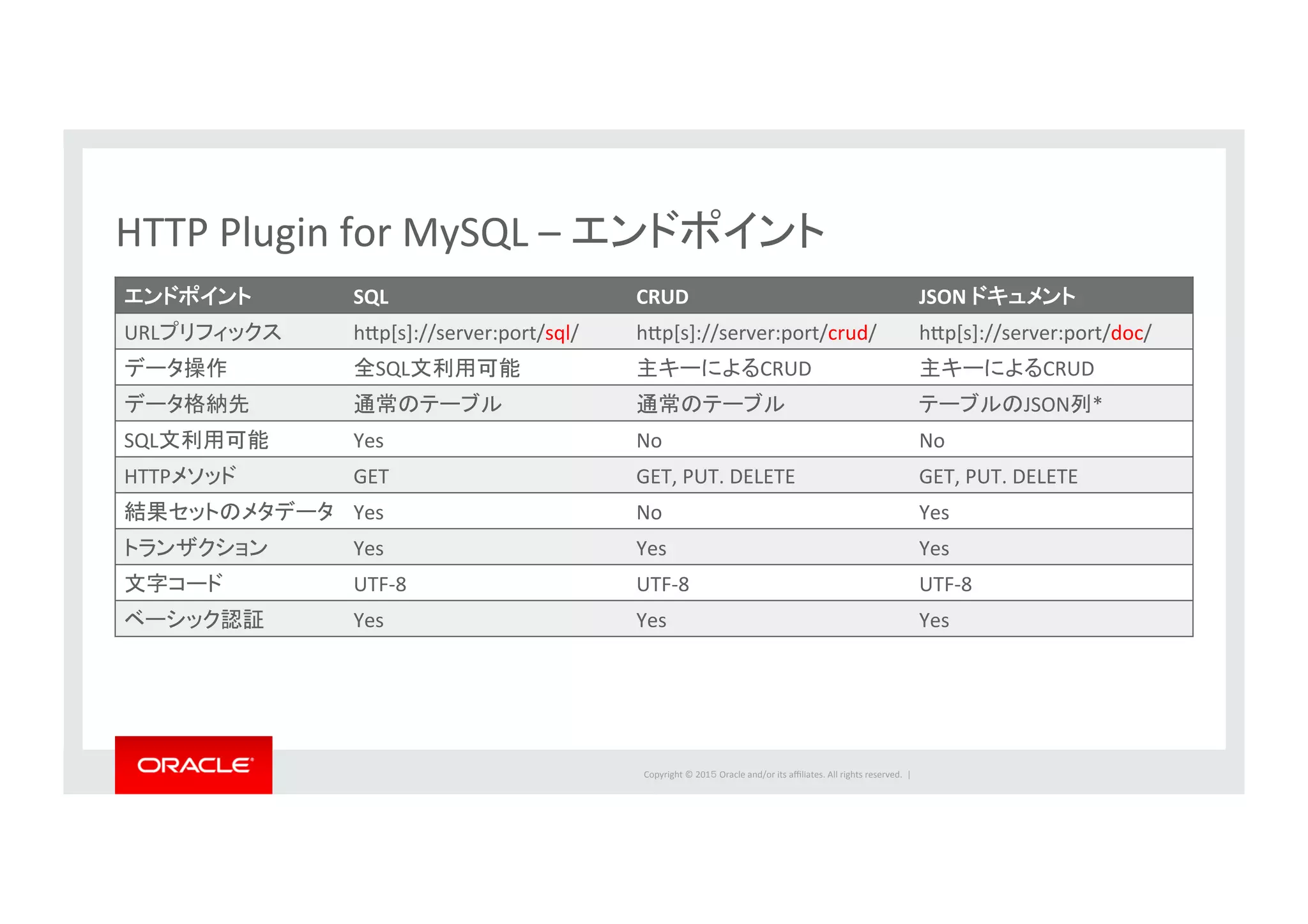 HTTP Plugin for MySQL – エンドポイント

| エンドポイント | SQL | CRUD | JSON ドキュメント |
|---|---|---|---|
| URLプリフィックス | http[s]://server:port/sql/ | http[s]://server:port/crud/ | http[s]://server:port/doc/ |
| データ操作 | 全SQL文利用可能 | 主キーによるCRUD | 主キーによるCRUD |
| データ格納先 | 通常のテーブル | 通常のテーブル | テーブルのJSON列* |
| SQL文利用可能 | Yes | No | No |
| HTTPメソッド | GET | GET, PUT. DELETE | GET, PUT. DELETE |
| 結果セットのメタデータ | Yes | No | Yes |
| トランザクション | Yes | Yes | Yes |
| 文字コード | UTF-8 | UTF-8 | UTF-8 |
| ベーシック認証 | Yes | Yes | Yes |

ORACLE

Copyright © 2015 Oracle and/or its affiliates. All rights reserved. |